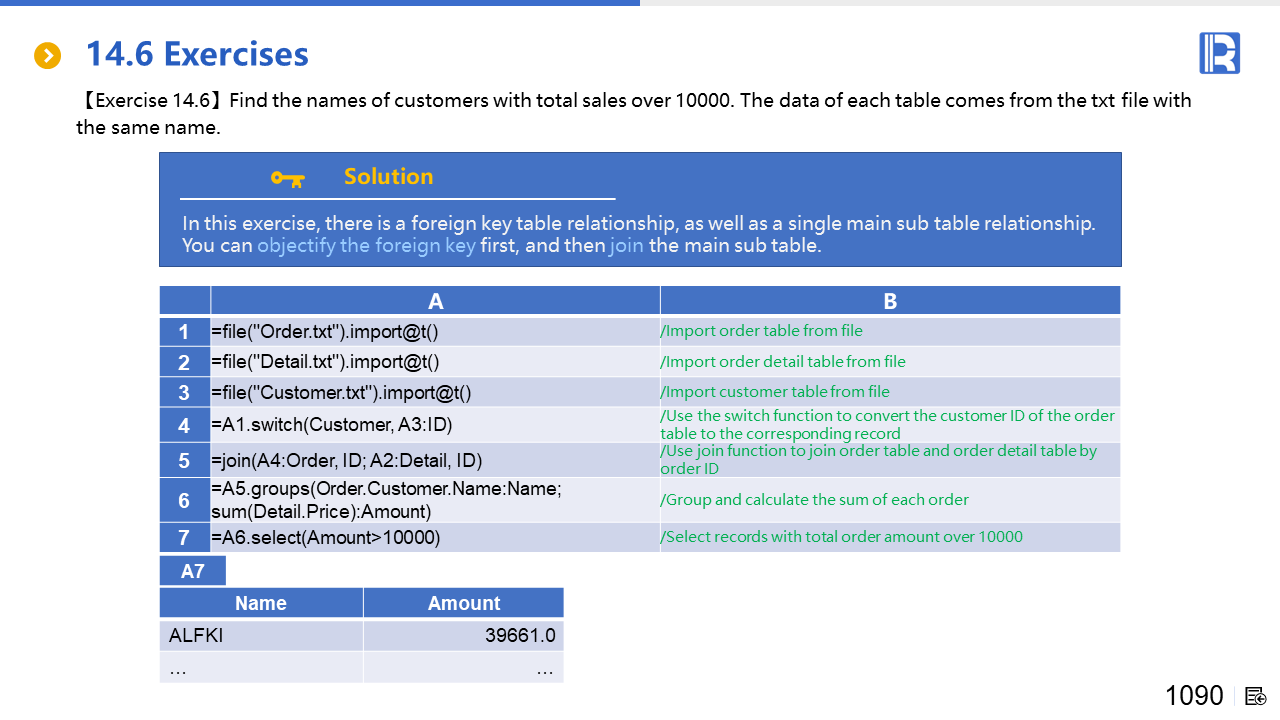 14.6 Exercises

【Exercise 14.6】Find the names of customers with total sales over 10000. The data of each table comes from the txt file with the same name.

Solution

In this exercise, there is a foreign key table relationship, as well as a single main sub table relationship. You can objectify the foreign key first, and then join the main sub table.

| | A | B |
|---|---|---|
| 1 | =file("Order.txt").import@t() | /Import order table from file |
| 2 | =file("Detail.txt").import@t() | /Import order detail table from file |
| 3 | =file("Customer.txt").import@t() | /Import customer table from file |
| 4 | =A1.switch(Customer, A3:ID) | /Use the switch function to convert the customer ID of the order table to the corresponding record |
| 5 | =join(A4:Order, ID; A2:Detail, ID) | /Use join function to join order table and order detail table by order ID |
| 6 | =A5.groups(Order.Customer.Name:Name; sum(Detail.Price):Amount) | /Group and calculate the sum of each order |
| 7 | =A6.select(Amount>10000) | /Select records with total order amount over 10000 |

A7

| Name | Amount |
|---|---|
| ALFKI | 39661.0 |
| … | … |

1090